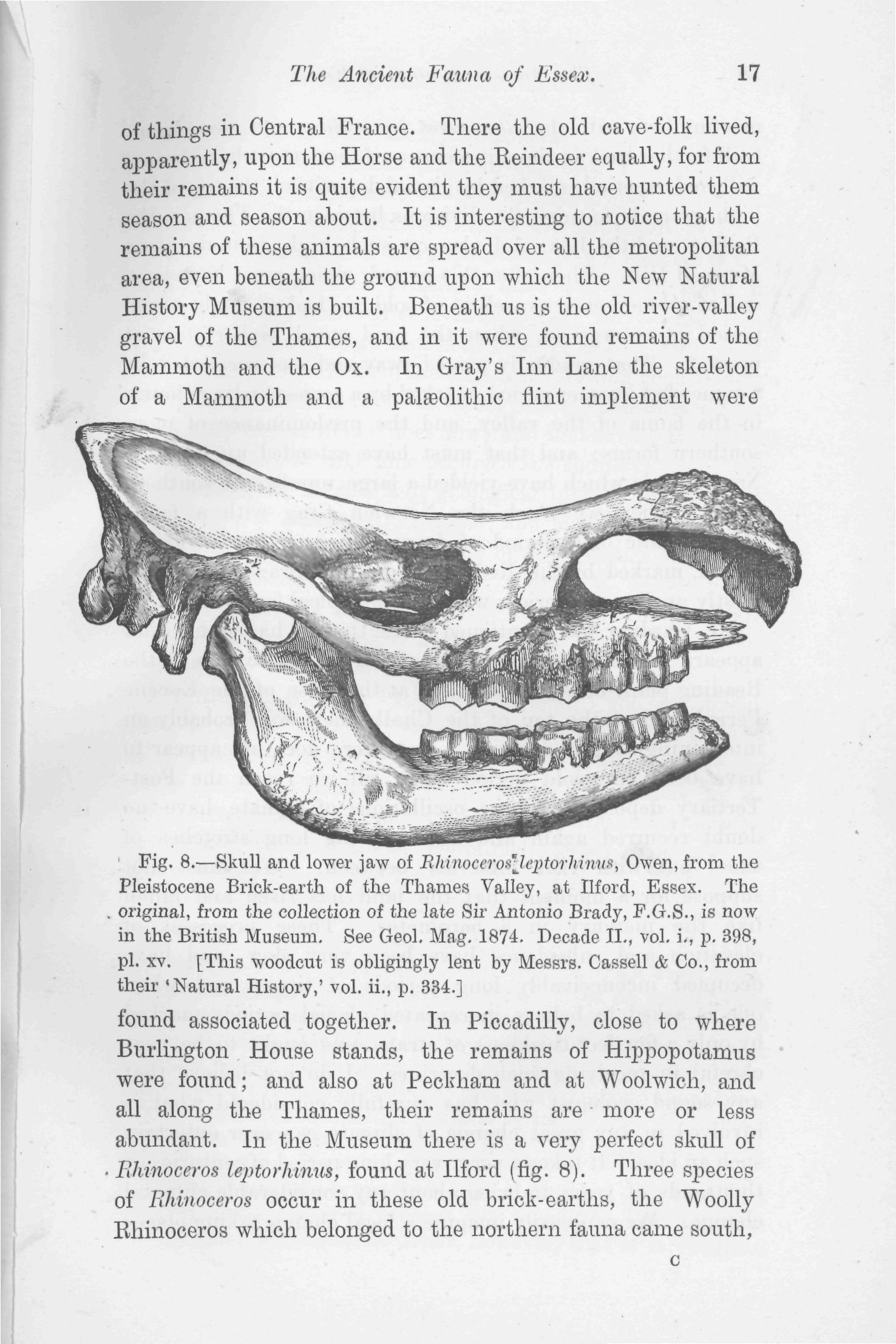 The Ancient Fauna of Essex. 17

of things in Central France. There the old cave-folk lived, apparently, upon the Horse and the Reindeer equally, for from their remains it is quite evident they must have hunted them season and season about. It is interesting to notice that the remains of these animals are spread over all the metropolitan area, even beneath the ground upon which the New Natural History Museum is built. Beneath us is the old river-valley gravel of the Thames, and in it were found remains of the Mammoth and the Ox. In Gray's Inn Lane the skeleton of a Mammoth and a palæolithic flint implement were

Fig. 8.—Skull and lower jaw of Rhinoceros leptorhinus, Owen, from the Pleistocene Brick-earth of the Thames Valley, at Ilford, Essex. The original, from the collection of the late Sir Antonio Brady, F.G.S., is now in the British Museum. See Geol. Mag. 1874. Decade II., vol. i., p. 398, pl. xv. [This woodcut is obligingly lent by Messrs. Cassell & Co., from their 'Natural History,' vol. ii., p. 334.]

found associated together. In Piccadilly, close to where Burlington House stands, the remains of Hippopotamus were found; and also at Peckham and at Woolwich, and all along the Thames, their remains are more or less abundant. In the Museum there is a very perfect skull of Rhinoceros leptorhinus, found at Ilford (fig. 8). Three species of Rhinoceros occur in these old brick-earths, the Woolly Rhinoceros which belonged to the northern fauna came south,

C